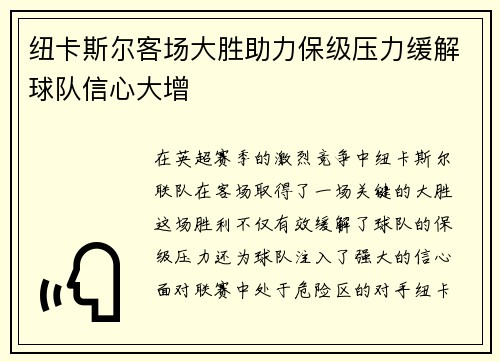 纽卡斯尔客场大胜助力保级压力缓解球队信心大增

在英超赛季的激烈竞争中纽卡斯尔联队在客场取得了一场关键的大胜这场胜利不仅有效缓解了球队的保级压力还为球队注入了强大的信心面对联赛中处于危险区的对手纽卡